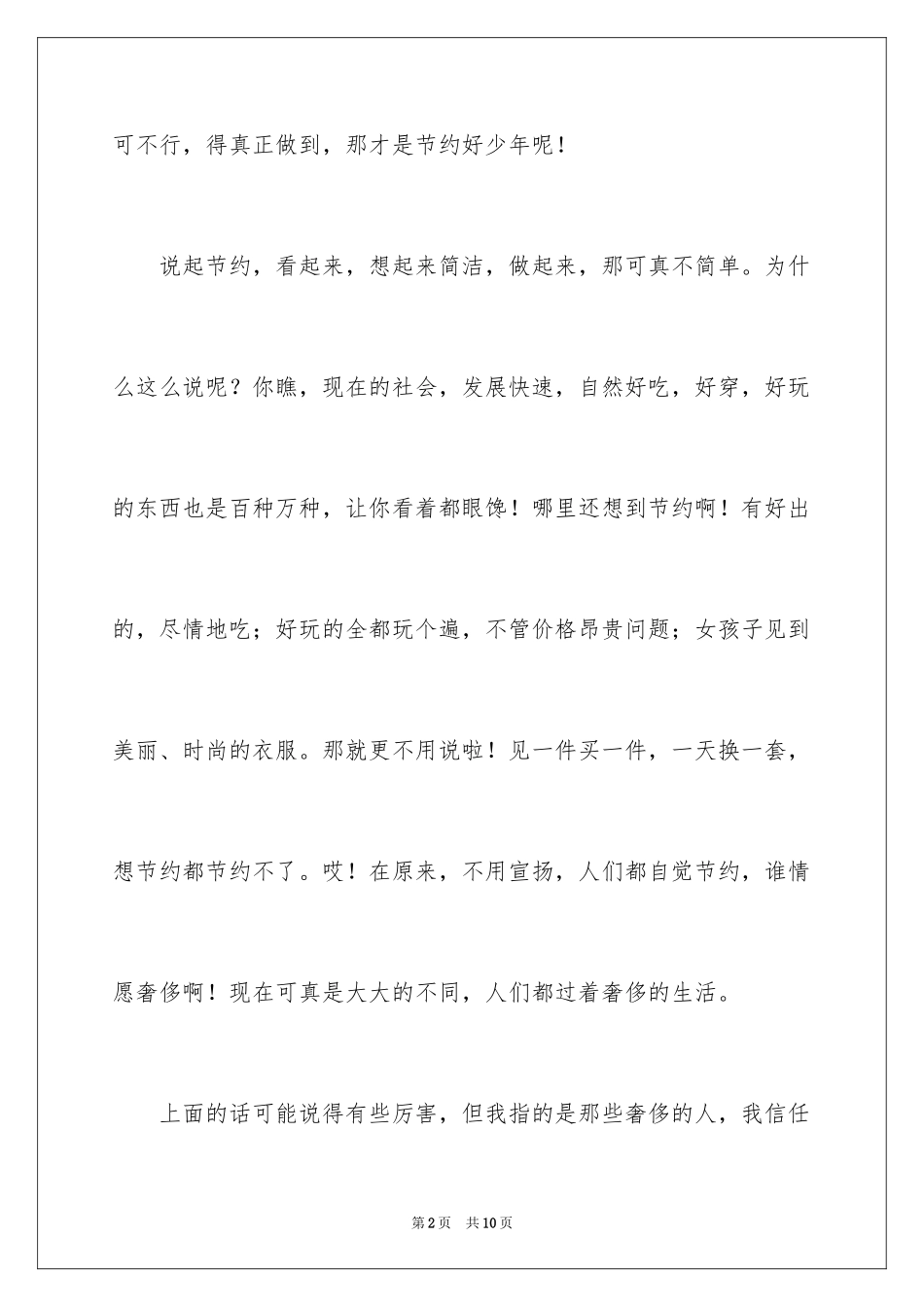 可不行，得真正做到，那才是节约好少年呢！

说起节约，看起来，想起来简洁，做起来，那可真不简单。为什么这么说呢？你瞧，现在的社会，发展快速，自然好吃，好穿，好玩的东西也是百种万种，让你看着都眼馋！哪里还想到节约啊！有好出的，尽情地吃；好玩的全都玩个遍，不管价格昂贵问题；女孩子见到美丽、时尚的衣服。那就更不用说啦！见一件买一件，一天换一套，想节约都节约不了。哎！在原来，不用宣扬，人们都自觉节约，谁情愿奢侈啊！现在可真是大大的不同，人们都过着奢侈的生活。

上面的话可能说得有些厉害，但我指的是那些奢侈的人，我信任

第2页　共10页